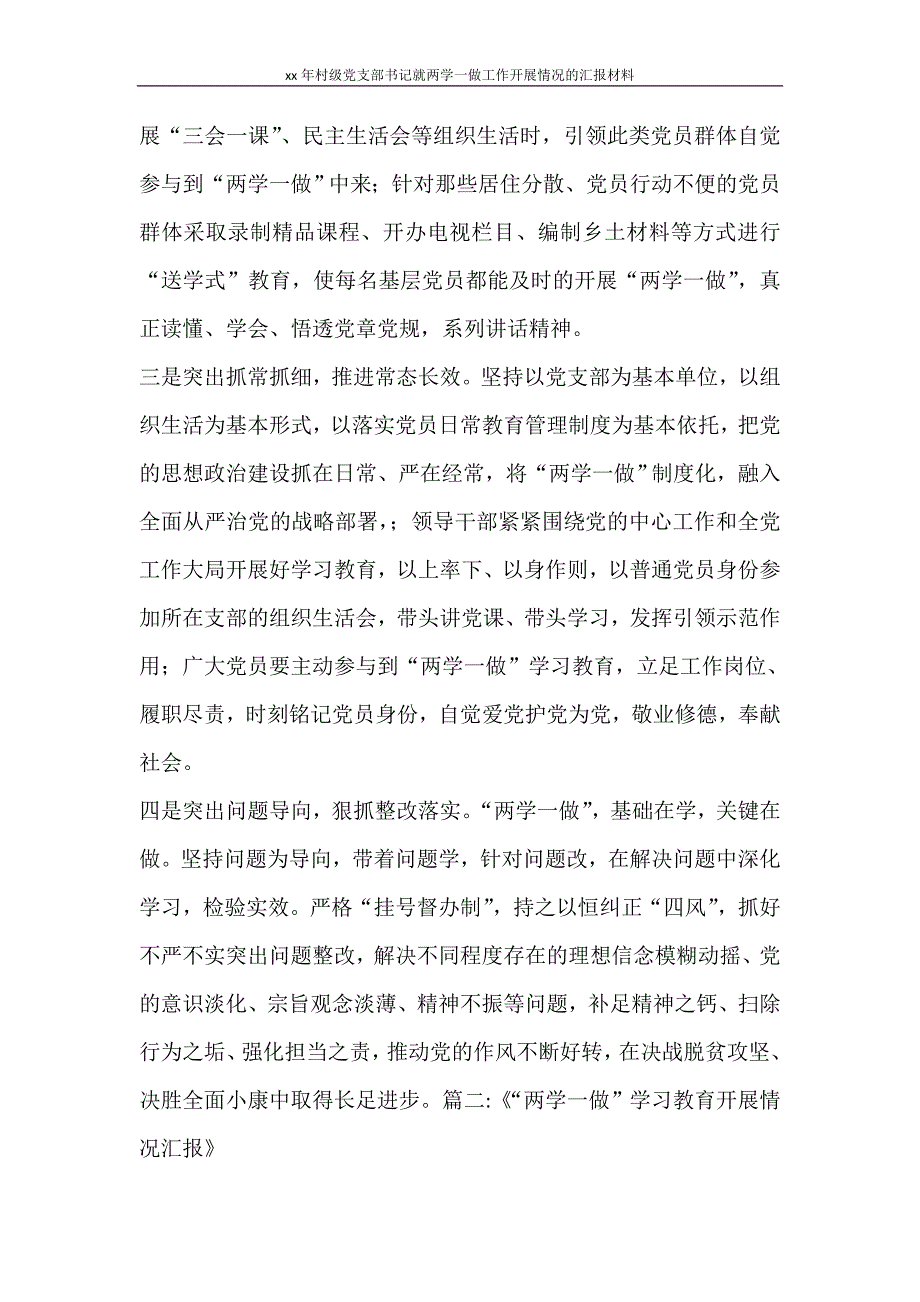 xx 年村级党支部书记就两学一做工作开展情况的汇报材料

展“三会一课”、民主生活会等组织生活时，引领此类党员群体自觉参与到“两学一做”中来；针对那些居住分散、党员行动不便的党员群体采取录制精品课程、开办电视栏目、编制乡土材料等方式进行“送学式”教育，使每名基层党员都能及时的开展“两学一做”，真正读懂、学会、悟透党章党规，系列讲话精神。

三是突出抓常抓细，推进常态长效。坚持以党支部为基本单位，以组织生活为基本形式，以落实党员日常教育管理制度为基本依托，把党的思想政治建设抓在日常、严在经常，将“两学一做”制度化，融入全面从严治党的战略部署，；领导干部紧紧围绕党的中心工作和全党工作大局开展好学习教育，以上率下、以身作则，以普通党员身份参加所在支部的组织生活会，带头讲党课、带头学习，发挥引领示范作用；广大党员要主动参与到“两学一做”学习教育，立足工作岗位、履职尽责，时刻铭记党员身份，自觉爱党护党为党，敬业修德，奉献社会。

四是突出问题导向，狠抓整改落实。“两学一做”，基础在学，关键在做。坚持问题为导向，带着问题学，针对问题改，在解决问题中深化学习，检验实效。严格“挂号督办制”，持之以恒纠正“四风”，抓好不严不实突出问题整改，解决不同程度存在的理想信念模糊动摇、党的意识淡化、宗旨观念淡薄、精神不振等问题，补足精神之钙、扫除行为之垢、强化担当之责，推动党的作风不断好转，在决战脱贫攻坚、决胜全面小康中取得长足进步。篇二:《“两学一做”学习教育开展情况汇报》